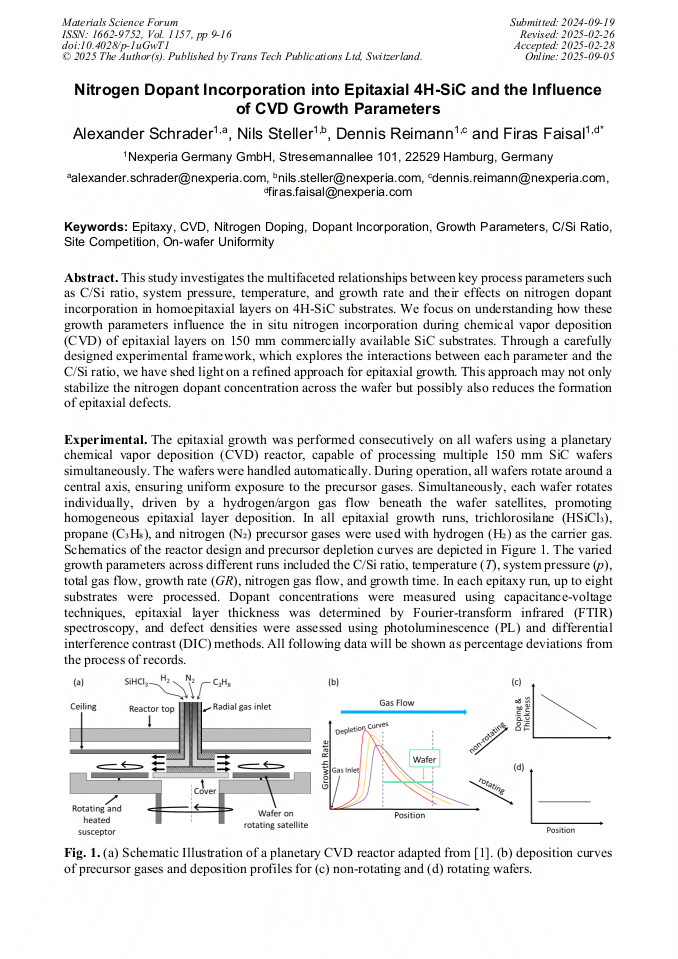 Materials Science Forum
ISSN: 1662-9752, Vol. 1157, pp 9-16
doi:10.4028/p-1uGwT1
© 2025 The Author(s). Published by Trans Tech Publications Ltd, Switzerland.

Submitted: 2024-09-19
Revised: 2025-02-26
Accepted: 2025-02-28
Online: 2025-09-05

Nitrogen Dopant Incorporation into Epitaxial 4H-SiC and the Influence of CVD Growth Parameters

Alexander Schrader$^{1,a}$, Nils Steller$^{1,b}$, Dennis Reimann$^{1,c}$ and Firas Faisal$^{1,d*}$

$^1$Nexperia Germany GmbH, Stresemannallee 101, 22529 Hamburg, Germany

$^a$alexander.schrader@nexperia.com, $^b$nils.steller@nexperia.com, $^c$dennis.reimann@nexperia.com, $^d$firas.faisal@nexperia.com

Keywords: Epitaxy, CVD, Nitrogen Doping, Dopant Incorporation, Growth Parameters, C/Si Ratio, Site Competition, On-wafer Uniformity

Abstract. This study investigates the multifaceted relationships between key process parameters such as C/Si ratio, system pressure, temperature, and growth rate and their effects on nitrogen dopant incorporation in homoepitaxial layers on 4H-SiC substrates. We focus on understanding how these growth parameters influence the in situ nitrogen incorporation during chemical vapor deposition (CVD) of epitaxial layers on 150 mm commercially available SiC substrates. Through a carefully designed experimental framework, which explores the interactions between each parameter and the C/Si ratio, we have shed light on a refined approach for epitaxial growth. This approach may not only stabilize the nitrogen dopant concentration across the wafer but possibly also reduces the formation of epitaxial defects.

Experimental. The epitaxial growth was performed consecutively on all wafers using a planetary chemical vapor deposition (CVD) reactor, capable of processing multiple 150 mm SiC wafers simultaneously. The wafers were handled automatically. During operation, all wafers rotate around a central axis, ensuring uniform exposure to the precursor gases. Simultaneously, each wafer rotates individually, driven by a hydrogen/argon gas flow beneath the wafer satellites, promoting homogeneous epitaxial layer deposition. In all epitaxial growth runs, trichlorosilane ($HSiCl_3$), propane ($C_3H_8$), and nitrogen ($N_2$) precursor gases were used with hydrogen ($H_2$) as the carrier gas. Schematics of the reactor design and precursor depletion curves are depicted in Figure 1. The varied growth parameters across different runs included the C/Si ratio, temperature ($T$), system pressure ($p$), total gas flow, growth rate ($GR$), nitrogen gas flow, and growth time. In each epitaxy run, up to eight substrates were processed. Dopant concentrations were measured using capacitance-voltage techniques, epitaxial layer thickness was determined by Fourier-transform infrared (FTIR) spectroscopy, and defect densities were assessed using photoluminescence (PL) and differential interference contrast (DIC) methods. All following data will be shown as percentage deviations from the process of records.

(a)
$SiHCl_3$ $H_2$ $N_2$ $C_3H_8$
Ceiling
Reactor top
Radial gas inlet
Cover
Rotating and heated susceptor
Wafer on rotating satellite

(b)
Gas Flow
Depletion Curves
Gas Inlet
Wafer
Growth Rate
Position

(c)
Doping & Thickness
non-rotating
(d)
rotating
Position

Fig. 1. (a) Schematic Illustration of a planetary CVD reactor adapted from [1]. (b) deposition curves of precursor gases and deposition profiles for (c) non-rotating and (d) rotating wafers.